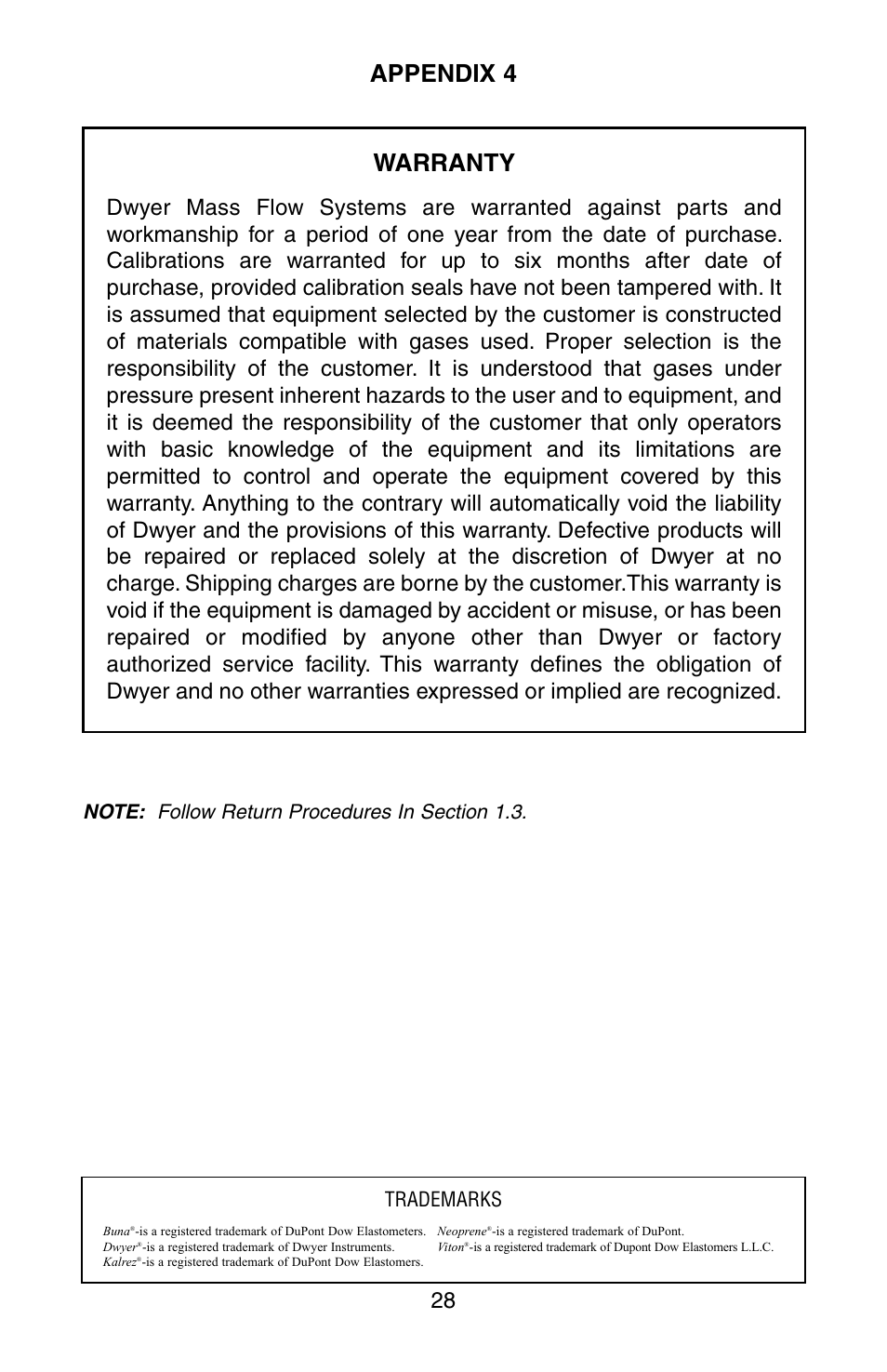 APPENDIX 4

WARRANTY

Dwyer Mass Flow Systems are warranted against parts and workmanship for a period of one year from the date of purchase. Calibrations are warranted for up to six months after date of purchase, provided calibration seals have not been tampered with. It is assumed that equipment selected by the customer is constructed of materials compatible with gases used. Proper selection is the responsibility of the customer. It is understood that gases under pressure present inherent hazards to the user and to equipment, and it is deemed the responsibility of the customer that only operators with basic knowledge of the equipment and its limitations are permitted to control and operate the equipment covered by this warranty. Anything to the contrary will automatically void the liability of Dwyer and the provisions of this warranty. Defective products will be repaired or replaced solely at the discretion of Dwyer at no charge. Shipping charges are borne by the customer.This warranty is void if the equipment is damaged by accident or misuse, or has been repaired or modified by anyone other than Dwyer or factory authorized service facility. This warranty defines the obligation of Dwyer and no other warranties expressed or implied are recognized.

NOTE: Follow Return Procedures In Section 1.3.

TRADEMARKS

Buna®-is a registered trademark of DuPont Dow Elastometers.
Dwyer®-is a registered trademark of Dwyer Instruments.
Kalrez®-is a registered trademark of DuPont Dow Elastomers.

Neoprene®-is a registered trademark of DuPont.
Viton®-is a registered trademark of Dupont Dow Elastomers L.L.C.

28